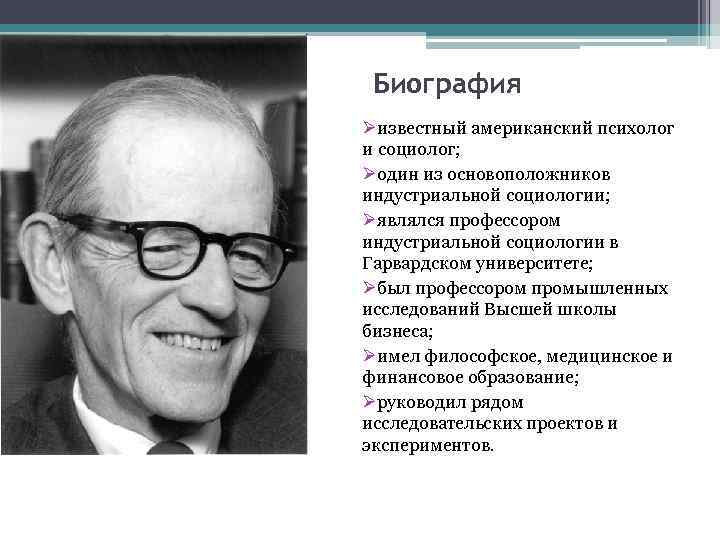 Биография

➢известный американский психолог и социолог;

➢один из основоположников индустриальной социологии;

➢являлся профессором индустриальной социологии в Гарвардском университете;

➢был профессором промышленных исследований Высшей школы бизнеса;

➢имел философское, медицинское и финансовое образование;

➢руководил рядом исследовательских проектов и экспериментов.